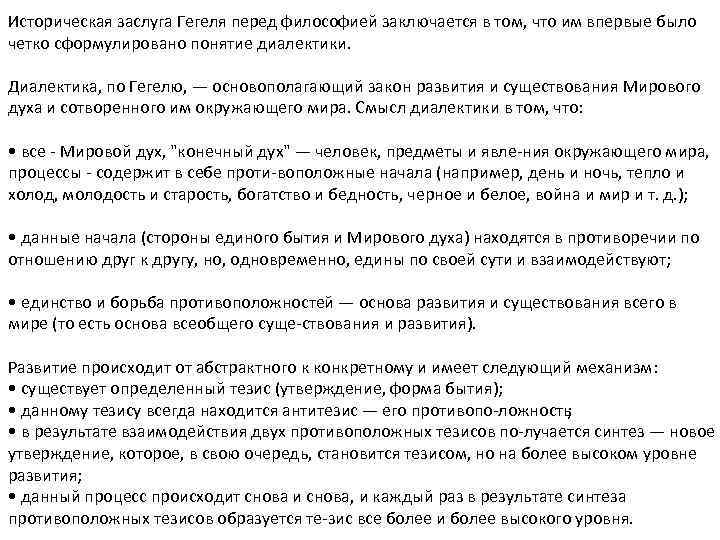 Историческая заслуга Гегеля перед философией заключается в том, что им впервые было четко сформулировано понятие диалектики.

Диалектика, по Гегелю, — основополагающий закон развития и существования Мирового духа и сотворенного им окружающего мира. Смысл диалектики в том, что:

• все - Мировой дух, "конечный дух" — человек, предметы и явле-ния окружающего мира, процессы - содержит в себе проти-воположные начала (например, день и ночь, тепло и холод, молодость и старость, богатство и бедность, черное и белое, война и мир и т. д.);

• данные начала (стороны единого бытия и Мирового духа) находятся в противоречии по отношению друг к другу, но, одновременно, едины по своей сути и взаимодействуют;

• единство и борьба противоположностей — основа развития и существования всего в мире (то есть основа всеобщего суще-ствования и развития).

Развитие происходит от абстрактного к конкретному и имеет следующий механизм:
• существует определенный тезис (утверждение, форма бытия);
• данному тезису всегда находится антитезис — его противопо-ложность;
• в результате взаимодействия двух противоположных тезисов по-лучается синтез — новое утверждение, которое, в свою очередь, становится тезисом, но на более высоком уровне развития;
• данный процесс происходит снова и снова, и каждый раз в результате синтеза противоположных тезисов образуется те-зис все более и более высокого уровня.